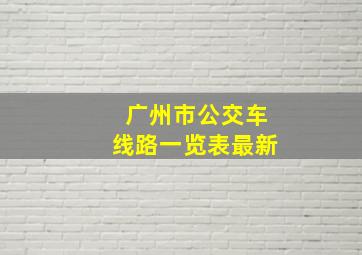 广州市公交车
线路一览表最新